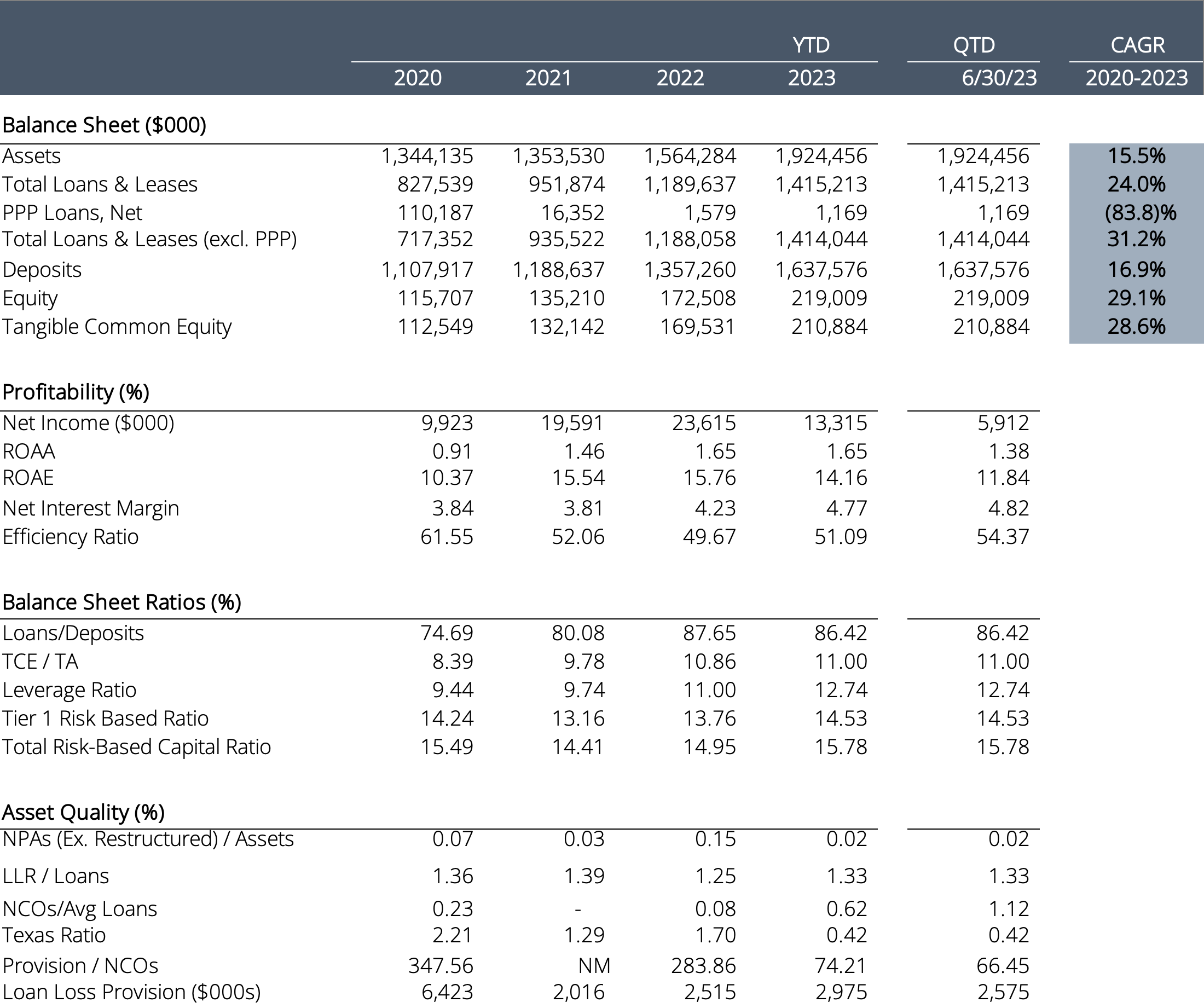 | | 2020 | 2021 | 2022 | YTD 2023 | QTD 6/30/23 | CAGR 2020-2023 |
|---|---|---|---|---|---|---|
| **Balance Sheet ($000)** | | | | | | |
| Assets | 1,344,135 | 1,353,530 | 1,564,284 | 1,924,456 | 1,924,456 | 15.5% |
| Total Loans & Leases | 827,539 | 951,874 | 1,189,637 | 1,415,213 | 1,415,213 | 24.0% |
| PPP Loans, Net | 110,187 | 16,352 | 1,579 | 1,169 | 1,169 | (83.8)% |
| Total Loans & Leases (excl. PPP) | 717,352 | 935,522 | 1,188,058 | 1,414,044 | 1,414,044 | 31.2% |
| Deposits | 1,107,917 | 1,188,637 | 1,357,260 | 1,637,576 | 1,637,576 | 16.9% |
| Equity | 115,707 | 135,210 | 172,508 | 219,009 | 219,009 | 29.1% |
| Tangible Common Equity | 112,549 | 132,142 | 169,531 | 210,884 | 210,884 | 28.6% |
| **Profitability (%)** | | | | | | |
| Net Income ($000) | 9,923 | 19,591 | 23,615 | 13,315 | 5,912 | |
| ROAA | 0.91 | 1.46 | 1.65 | 1.65 | 1.38 | |
| ROAE | 10.37 | 15.54 | 15.76 | 14.16 | 11.84 | |
| Net Interest Margin | 3.84 | 3.81 | 4.23 | 4.77 | 4.82 | |
| Efficiency Ratio | 61.55 | 52.06 | 49.67 | 51.09 | 54.37 | |
| **Balance Sheet Ratios (%)** | | | | | | |
| Loans/Deposits | 74.69 | 80.08 | 87.65 | 86.42 | 86.42 | |
| TCE / TA | 8.39 | 9.78 | 10.86 | 11.00 | 11.00 | |
| Leverage Ratio | 9.44 | 9.74 | 11.00 | 12.74 | 12.74 | |
| Tier 1 Risk Based Ratio | 14.24 | 13.16 | 13.76 | 14.53 | 14.53 | |
| Total Risk-Based Capital Ratio | 15.49 | 14.41 | 14.95 | 15.78 | 15.78 | |
| **Asset Quality (%)** | | | | | | |
| NPAs (Ex. Restructured) / Assets | 0.07 | 0.03 | 0.15 | 0.02 | 0.02 | |
| LLR / Loans | 1.36 | 1.39 | 1.25 | 1.33 | 1.33 | |
| NCOs/Avg Loans | 0.23 | - | 0.08 | 0.62 | 1.12 | |
| Texas Ratio | 2.21 | 1.29 | 1.70 | 0.42 | 0.42 | |
| Provision / NCOs | 347.56 | NM | 283.86 | 74.21 | 66.45 | |
| Loan Loss Provision ($000s) | 6,423 | 2,016 | 2,515 | 2,975 | 2,575 | |